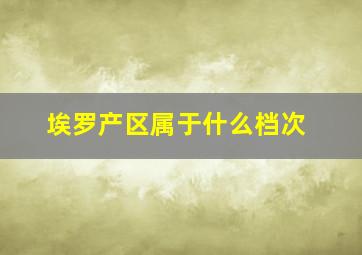 埃罗产区属于什么档次